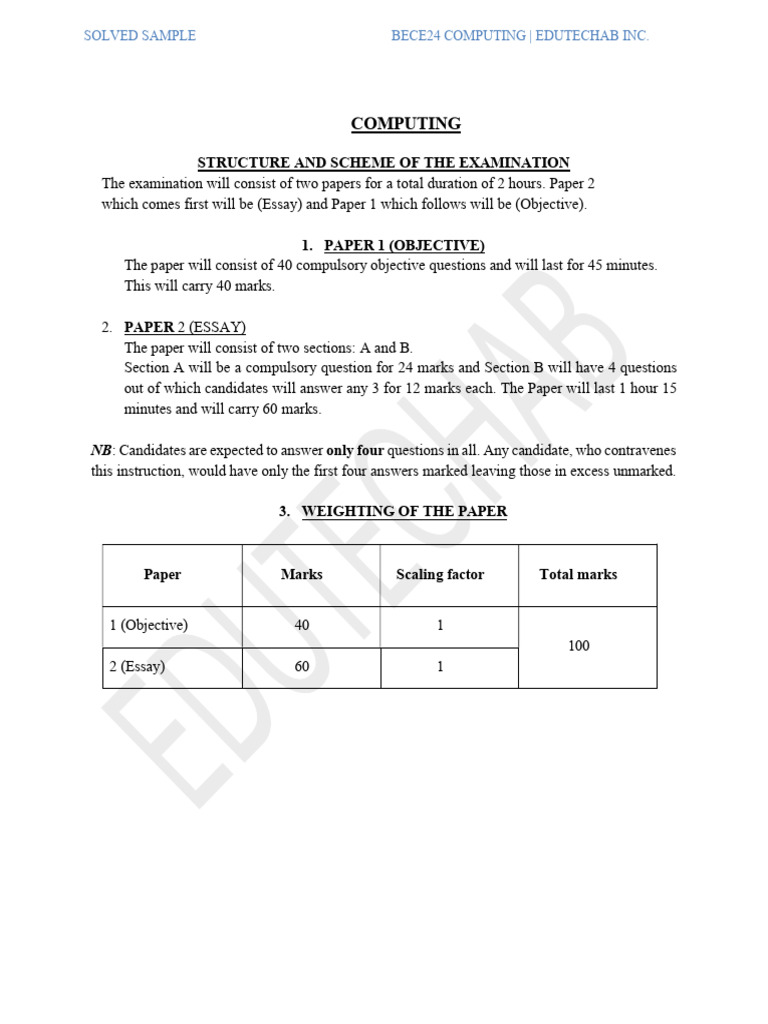 SOLVED SAMPLE

BECE24 COMPUTING | EDUTECHAB INC.

COMPUTING

STRUCTURE AND SCHEME OF THE EXAMINATION

The examination will consist of two papers for a total duration of 2 hours. Paper 2 which comes first will be (Essay) and Paper 1 which follows will be (Objective).

1. PAPER 1 (OBJECTIVE)

The paper will consist of 40 compulsory objective questions and will last for 45 minutes. This will carry 40 marks.

2. PAPER 2 (ESSAY)

The paper will consist of two sections: A and B.
Section A will be a compulsory question for 24 marks and Section B will have 4 questions out of which candidates will answer any 3 for 12 marks each. The Paper will last 1 hour 15 minutes and will carry 60 marks.

NB: Candidates are expected to answer only four questions in all. Any candidate, who contravenes this instruction, would have only the first four answers marked leaving those in excess unmarked.

3. WEIGHTING OF THE PAPER

| Paper | Marks | Scaling factor | Total marks |
|---|---|---|---|
| 1 (Objective) | 40 | 1 | 100 |
| 2 (Essay) | 60 | 1 | |

EDUTECHAB